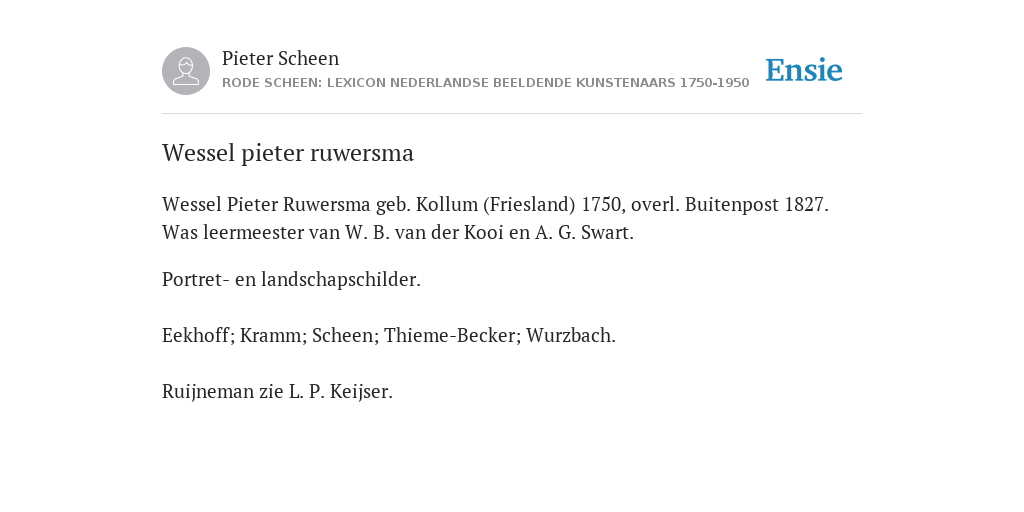 Pieter Scheen
RODE SCHEEN: LEXICON NEDERLANDSE BEELDENDE KUNSTENAARS 1750-1950

Ensie

Wessel pieter ruwersma

Wessel Pieter Ruwersma geb. Kollum (Friesland) 1750, overl. Buitenpost 1827. Was leermeester van W. B. van der Kooi en A. G. Swart.

Portret- en landschapschilder.

Eekhoff; Kramm; Scheen; Thieme-Becker; Wurzbach.

Ruijneman zie L. P. Keijser.